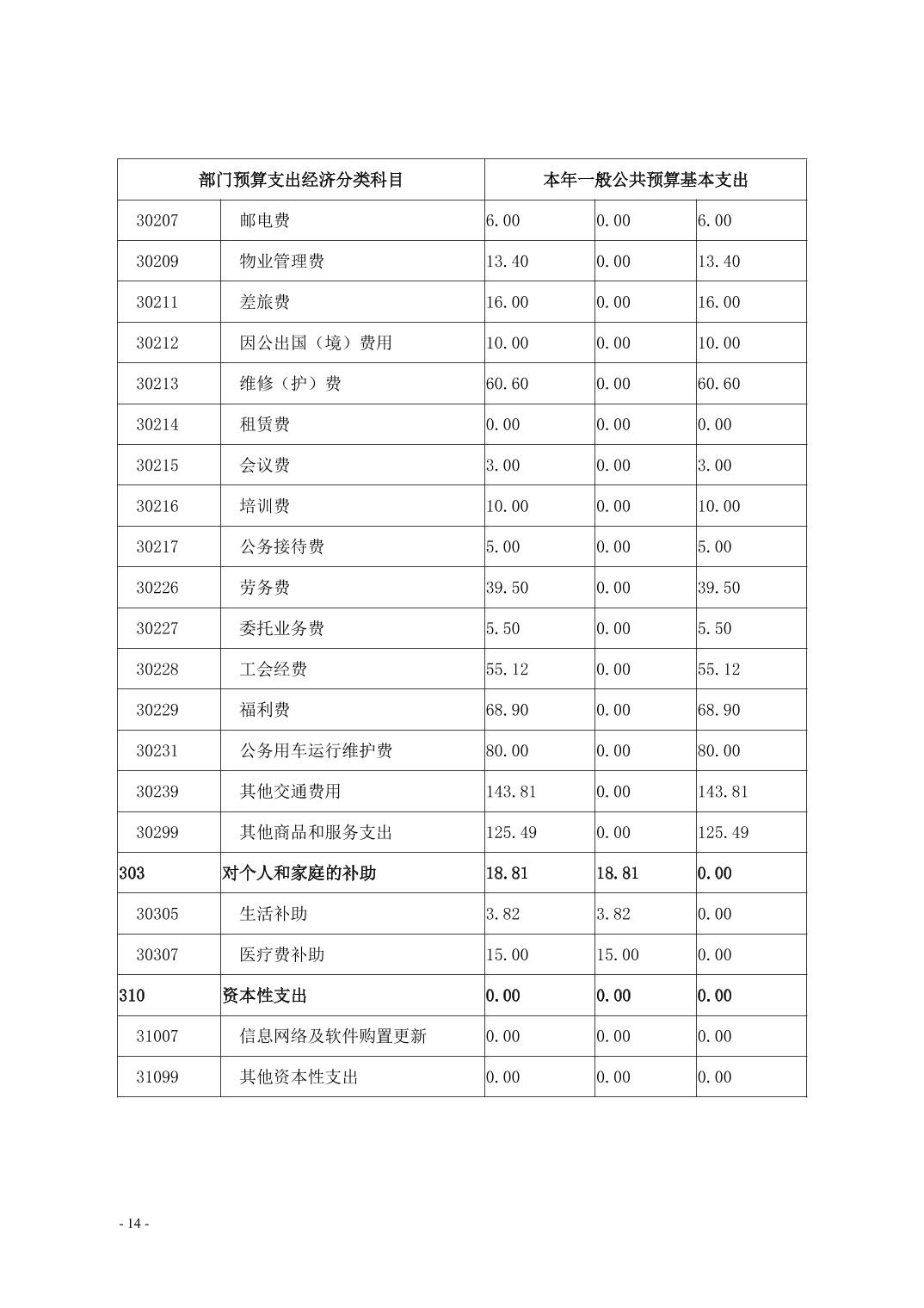 | 部门预算支出经济分类科目 | | 本年一般公共预算基本支出 | | |
|---|---|---|---|---|
| 30207 | 邮电费 | 6.00 | 0.00 | 6.00 |
| 30209 | 物业管理费 | 13.40 | 0.00 | 13.40 |
| 30211 | 差旅费 | 16.00 | 0.00 | 16.00 |
| 30212 | 因公出国（境）费用 | 10.00 | 0.00 | 10.00 |
| 30213 | 维修（护）费 | 60.60 | 0.00 | 60.60 |
| 30214 | 租赁费 | 0.00 | 0.00 | 0.00 |
| 30215 | 会议费 | 3.00 | 0.00 | 3.00 |
| 30216 | 培训费 | 10.00 | 0.00 | 10.00 |
| 30217 | 公务接待费 | 5.00 | 0.00 | 5.00 |
| 30226 | 劳务费 | 39.50 | 0.00 | 39.50 |
| 30227 | 委托业务费 | 5.50 | 0.00 | 5.50 |
| 30228 | 工会经费 | 55.12 | 0.00 | 55.12 |
| 30229 | 福利费 | 68.90 | 0.00 | 68.90 |
| 30231 | 公务用车运行维护费 | 80.00 | 0.00 | 80.00 |
| 30239 | 其他交通费用 | 143.81 | 0.00 | 143.81 |
| 30299 | 其他商品和服务支出 | 125.49 | 0.00 | 125.49 |
| 303 | 对个人和家庭的补助 | 18.81 | 18.81 | 0.00 |
| 30305 | 生活补助 | 3.82 | 3.82 | 0.00 |
| 30307 | 医疗费补助 | 15.00 | 15.00 | 0.00 |
| 310 | 资本性支出 | 0.00 | 0.00 | 0.00 |
| 31007 | 信息网络及软件购置更新 | 0.00 | 0.00 | 0.00 |
| 31099 | 其他资本性支出 | 0.00 | 0.00 | 0.00 |

- 14 -